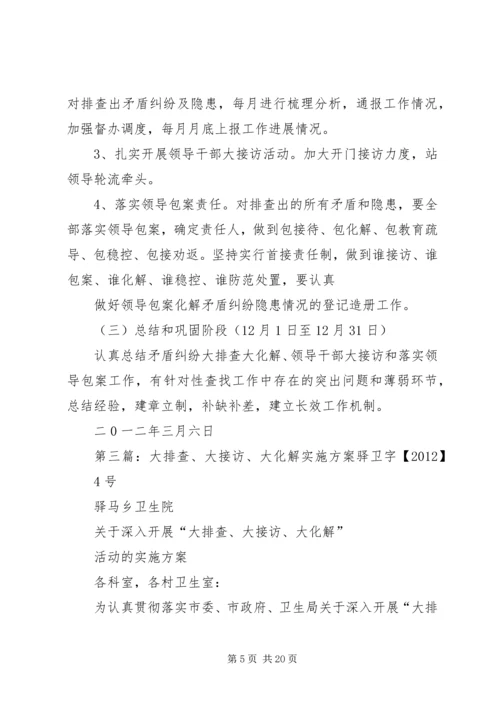 对排查出矛盾纠纷及隐患，每月进行梳理分析，通报工作情况，加强督办调度，每月月底上报工作进展情况。

3、扎实开展领导干部大接访活动。加大开门接访力度，站领导轮流牵头。

4、落实领导包案责任。对排查出的所有矛盾和隐患，要全部落实领导包案，确定责任人，做到包接待、包化解、包教育疏导、包稳控、包接劝返。坚持实行首接责任制，做到谁接访、谁包案、谁化解、谁稳控、谁防范处置，要认真

做好领导包案化解矛盾纠纷隐患情况的登记造册工作。

（三）总结和巩固阶段（12月1日至12月31日）

认真总结矛盾纠纷大排查大化解、领导干部大接访和落实领导包案工作，有针对性查找工作中存在的突出问题和薄弱环节，总结经验，建章立制，补缺补差，建立长效工作机制。

二０一二年三月六日

第三篇：大排查、大接访、大化解实施方案驿卫字【2012】4号

驿马乡卫生院

关于深入开展“大排查、大接访、大化解”

活动的实施方案

各科室，各村卫生室：

为认真贯彻落实市委、市政府、卫生局关于深入开展“大排

第5页 共20页